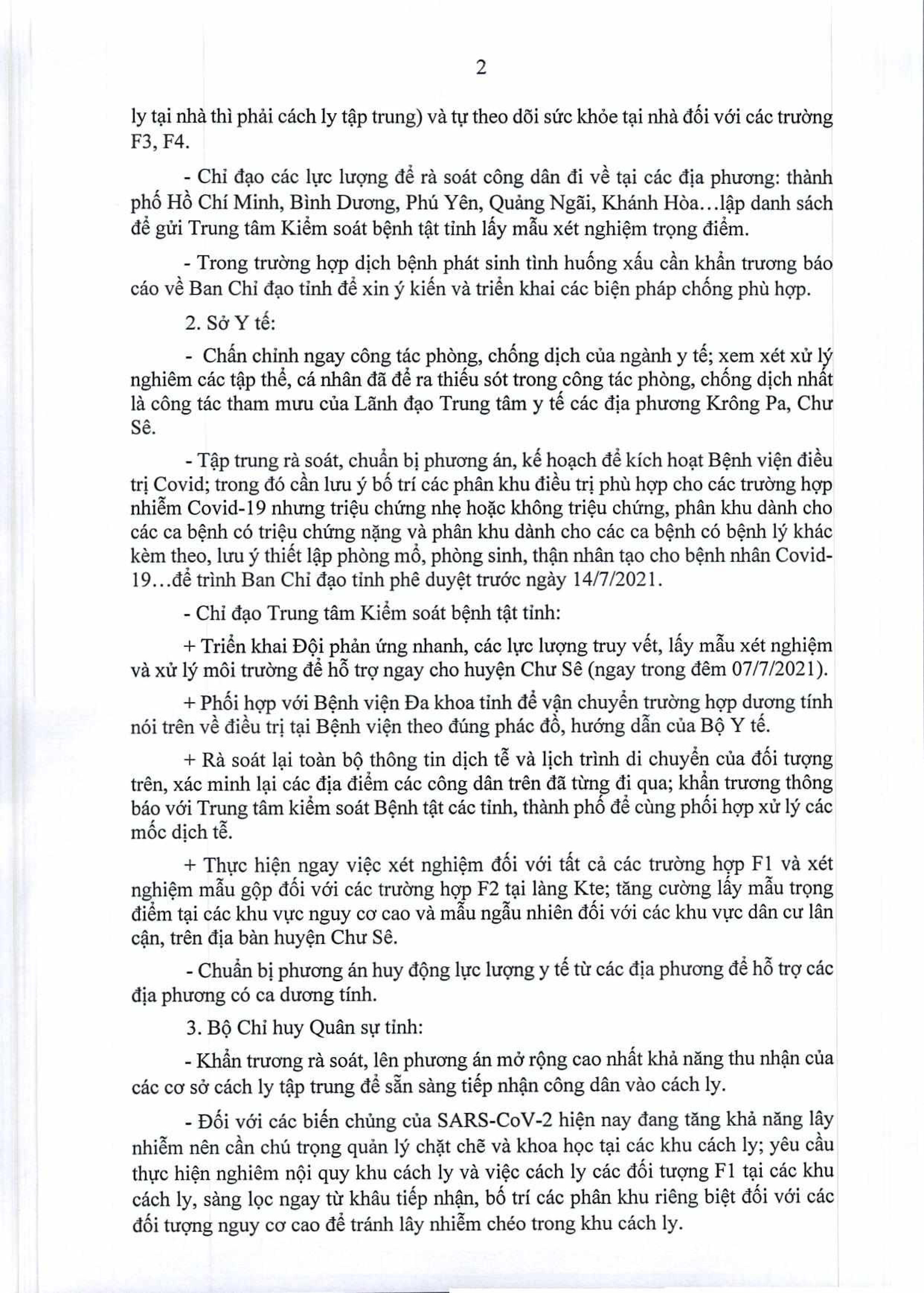 2

ly tại nhà thì phải cách ly tập trung) và tự theo dõi sức khỏe tại nhà đối với các trường F3, F4.

- Chỉ đạo các lực lượng để rà soát công dân đi về tại các địa phương: thành phố Hồ Chí Minh, Bình Dương, Phú Yên, Quảng Ngãi, Khánh Hòa…lập danh sách để gửi Trung tâm Kiểm soát bệnh tật tỉnh lấy mẫu xét nghiệm trọng điểm.

- Trong trường hợp dịch bệnh phát sinh tình huống xấu cần khẩn trương báo cáo về Ban Chỉ đạo tỉnh để xin ý kiến và triển khai các biện pháp chống phù hợp.

2. Sở Y tế:

- Chấn chỉnh ngay công tác phòng, chống dịch của ngành y tế; xem xét xử lý nghiêm các tập thể, cá nhân đã để ra thiếu sót trong công tác phòng, chống dịch nhất là công tác tham mưu của Lãnh đạo Trung tâm y tế các địa phương Krông Pa, Chư Sê.

- Tập trung rà soát, chuẩn bị phương án, kế hoạch để kích hoạt Bệnh viện điều trị Covid; trong đó cần lưu ý bố trí các phân khu điều trị phù hợp cho các trường hợp nhiễm Covid-19 nhưng triệu chứng nhẹ hoặc không triệu chứng, phân khu dành cho các ca bệnh có triệu chứng nặng và phân khu dành cho các ca bệnh có bệnh lý khác kèm theo, lưu ý thiết lập phòng mổ, phòng sinh, thận nhân tạo cho bệnh nhân Covid-19…để trình Ban Chỉ đạo tỉnh phê duyệt trước ngày 14/7/2021.

- Chỉ đạo Trung tâm Kiểm soát bệnh tật tỉnh:

+ Triển khai Đội phản ứng nhanh, các lực lượng truy vết, lấy mẫu xét nghiệm và xử lý môi trường để hỗ trợ ngay cho huyện Chư Sê (ngay trong đêm 07/7/2021).

+ Phối hợp với Bệnh viện Đa khoa tỉnh để vận chuyển trường hợp dương tính nói trên về điều trị tại Bệnh viện theo đúng phác đồ, hướng dẫn của Bộ Y tế.

+ Rà soát lại toàn bộ thông tin dịch tễ và lịch trình di chuyển của đối tượng trên, xác minh lại các địa điểm các công dân trên đã từng đi qua; khẩn trương thông báo với Trung tâm kiểm soát Bệnh tật các tỉnh, thành phố để cùng phối hợp xử lý các mốc dịch tễ.

+ Thực hiện ngay việc xét nghiệm đối với tất cả các trường hợp F1 và xét nghiệm mẫu gộp đối với các trường hợp F2 tại làng Kte; tăng cường lấy mẫu trọng điểm tại các khu vực nguy cơ cao và mẫu ngẫu nhiên đối với các khu vực dân cư lân cận, trên địa bàn huyện Chư Sê.

- Chuẩn bị phương án huy động lực lượng y tế từ các địa phương để hỗ trợ các địa phương có ca dương tính.

3. Bộ Chỉ huy Quân sự tỉnh:

- Khẩn trương rà soát, lên phương án mở rộng cao nhất khả năng thu nhận của các cơ sở cách ly tập trung để sẵn sàng tiếp nhận công dân vào cách ly.

- Đối với các biến chủng của SARS-CoV-2 hiện nay đang tăng khả năng lây nhiễm nên cần chú trọng quản lý chặt chẽ và khoa học tại các khu cách ly; yêu cầu thực hiện nghiêm nội quy khu cách ly và việc cách ly các đối tượng F1 tại các khu cách ly, sàng lọc ngay từ khâu tiếp nhận, bố trí các phân khu riêng biệt đối với các đối tượng nguy cơ cao để tránh lây nhiễm chéo trong khu cách ly.